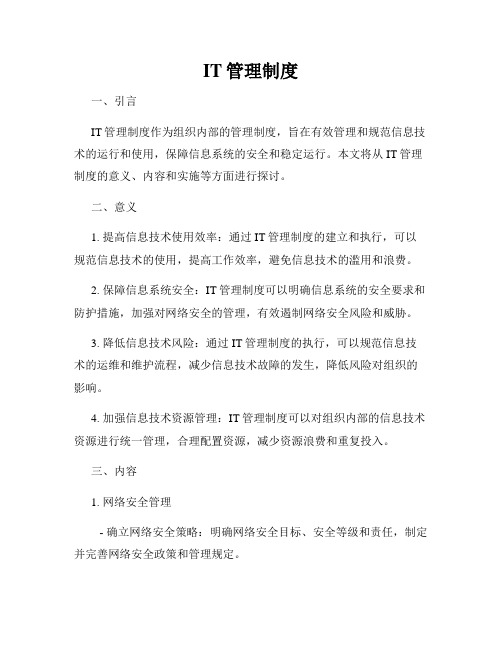 IT 管理制度

一、引言

IT 管理制度作为组织内部的管理制度，旨在有效管理和规范信息技术的运行和使用，保障信息系统的安全和稳定运行。本文将从 IT 管理制度的意义、内容和实施等方面进行探讨。

二、意义

1. 提高信息技术使用效率：通过 IT 管理制度的建立和执行，可以规范信息技术的使用，提高工作效率，避免信息技术的滥用和浪费。

2. 保障信息系统安全：IT 管理制度可以明确信息系统的安全要求和防护措施，加强对网络安全的管理，有效遏制网络安全风险和威胁。

3. 降低信息技术风险：通过 IT 管理制度的执行，可以规范信息技术的运维和维护流程，减少信息技术故障的发生，降低风险对组织的影响。

4. 加强信息技术资源管理：IT 管理制度可以对组织内部的信息技术资源进行统一管理，合理配置资源，减少资源浪费和重复投入。

三、内容

1. 网络安全管理

- 确立网络安全策略：明确网络安全目标、安全等级和责任，制定并完善网络安全政策和管理规定。